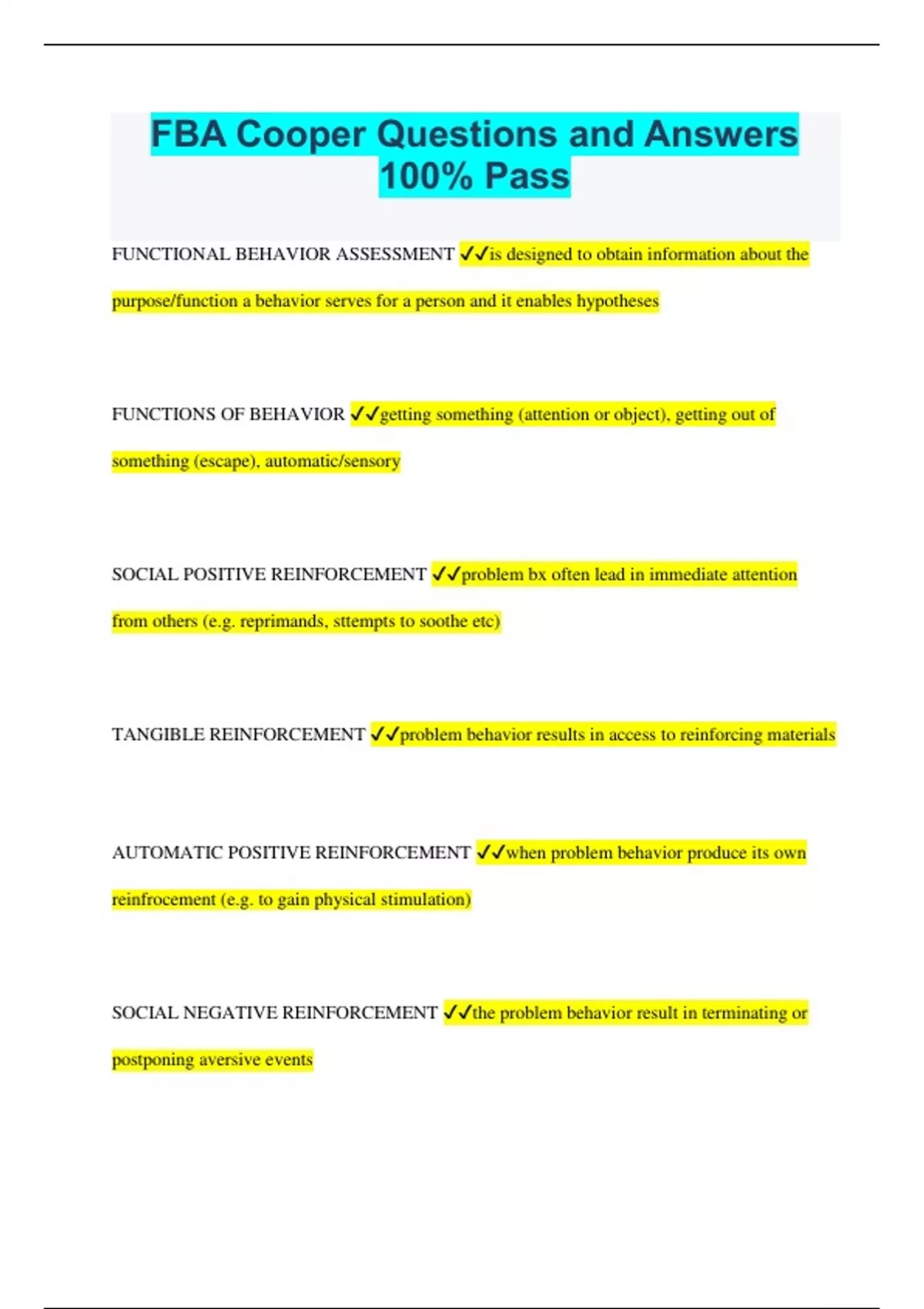 FBA Cooper Questions and Answers 100% Pass

FUNCTIONAL BEHAVIOR ASSESSMENT ✓✓is designed to obtain information about the purpose/function a behavior serves for a person and it enables hypotheses

FUNCTIONS OF BEHAVIOR ✓✓getting something (attention or object), getting out of something (escape), automatic/sensory

SOCIAL POSITIVE REINFORCEMENT ✓✓problem bx often lead in immediate attention from others (e.g. reprimands, sttempts to soothe etc)

TANGIBLE REINFORCEMENT ✓✓problem behavior results in access to reinforcing materials

AUTOMATIC POSITIVE REINFORCEMENT ✓✓when problem behavior produce its own reinfrocement (e.g. to gain physical stimulation)

SOCIAL NEGATIVE REINFORCEMENT ✓✓the problem behavior result in terminating or postponing aversive events